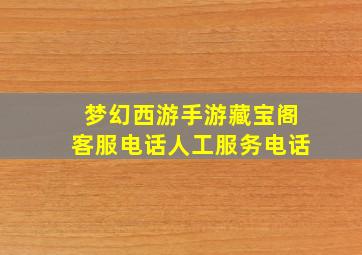 梦幻西游手游藏宝阁
客服电话人工服务电话